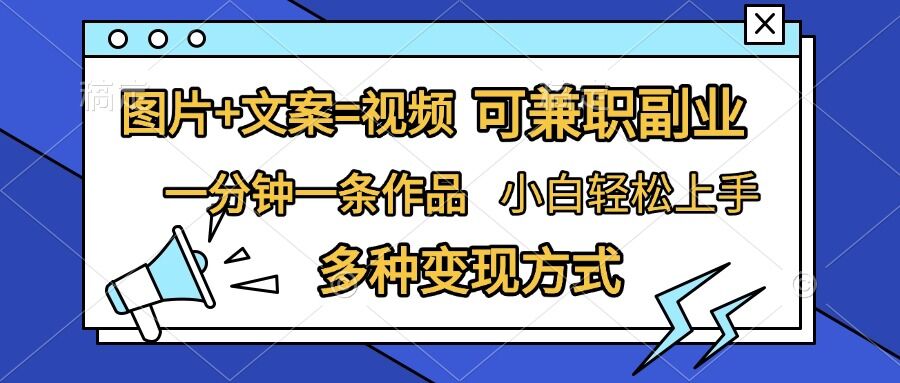 图片+文案=视频 可兼职副业

一分钟一条作品 小白轻松上手

多种变现方式